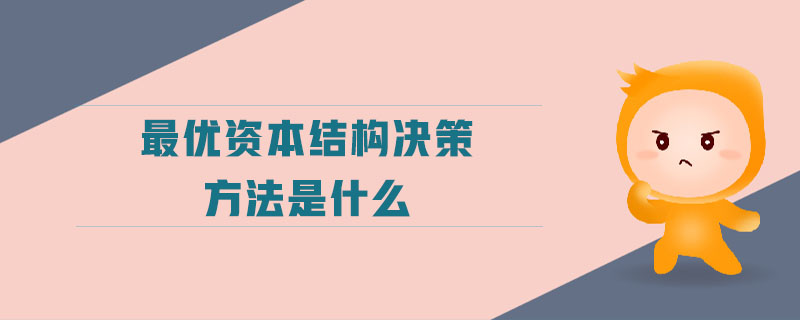 最优资本结构决策
方法是什么